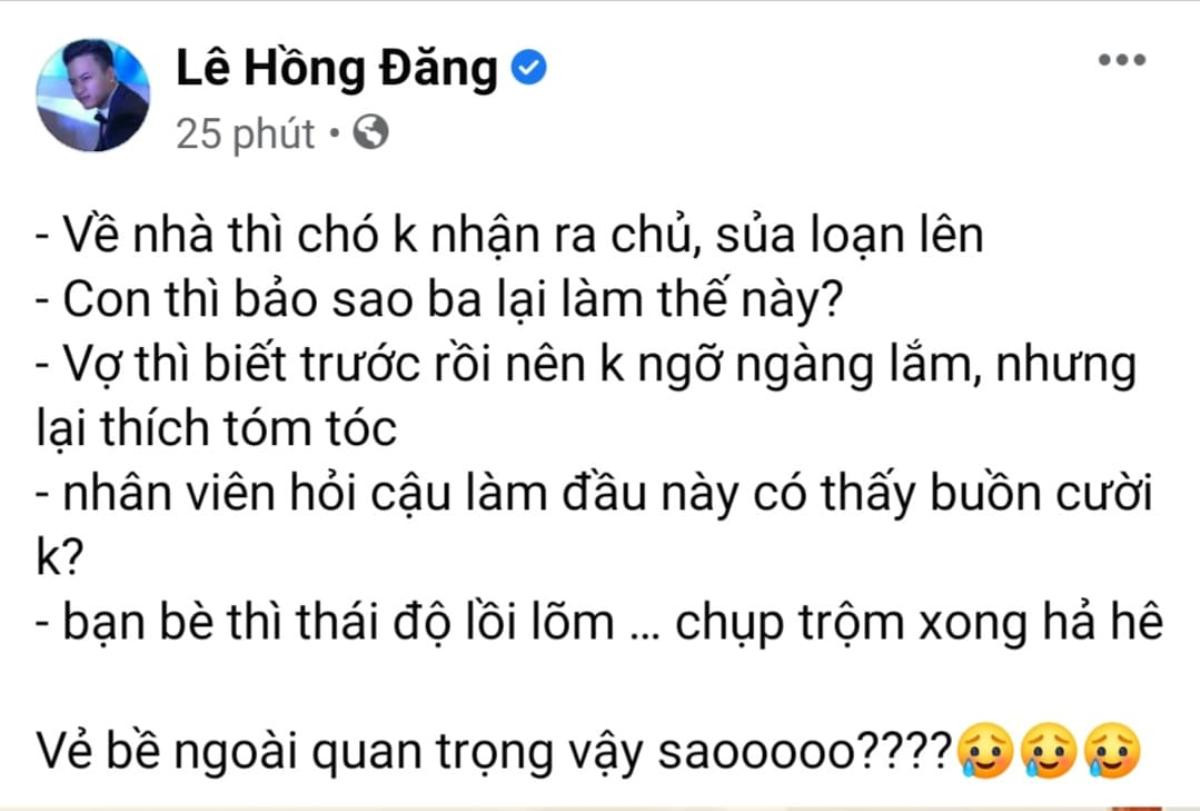 Lê Hồng Đăng
25 phút •

- Về nhà thì chó k nhận ra chủ, sủa loạn lên
- Con thì bảo sao ba lại làm thế này?
- Vợ thì biết trước rồi nên k ngỡ ngàng lắm, nhưng lại thích tóm tóc
- nhân viên hỏi cậu làm đầu này có thấy buồn cười k?
- bạn bè thì thái độ lồi lõm … chụp trộm xong hả hê

Vẻ bề ngoài quan trọng vậy saooooo????🥲🥲🥲